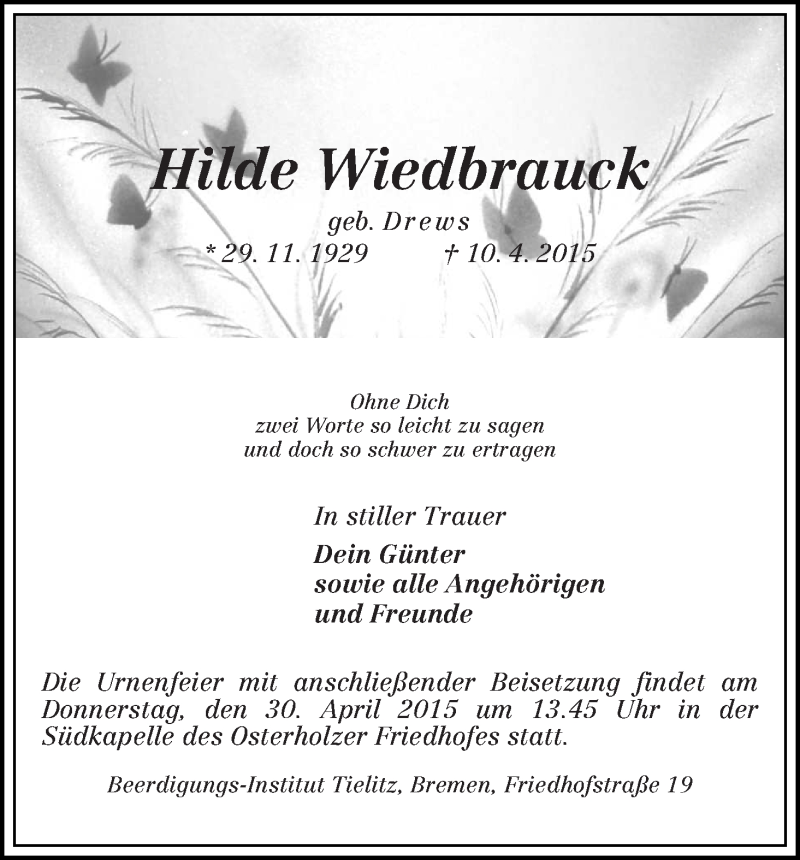 Hilde Wiedbrauck

geb. Drews

* 29. 11. 1929 † 10. 4. 2015

Ohne Dich
zwei Worte so leicht zu sagen
und doch so schwer zu ertragen

In stiller Trauer

Dein Günter
sowie alle Angehörigen
und Freunde

Die Urnenfeier mit anschließender Beisetzung findet am Donnerstag, den 30. April 2015 um 13.45 Uhr in der Südkapelle des Osterholzer Friedhofes statt.

Beerdigungs-Institut Tielitz, Bremen, Friedhofstraße 19